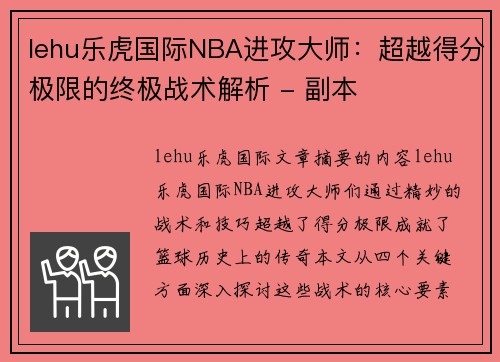 lehu乐虎国际NBA进攻大师：超越得分极限的终极战术解析 - 副本

lehu乐虎国际文章摘要的内容lehu乐虎国际NBA进攻大师们通过精妙的战术和技巧超越了得分极限成就了篮球历史上的传奇本文从四个关键方面深入探讨这些战术的核心要素